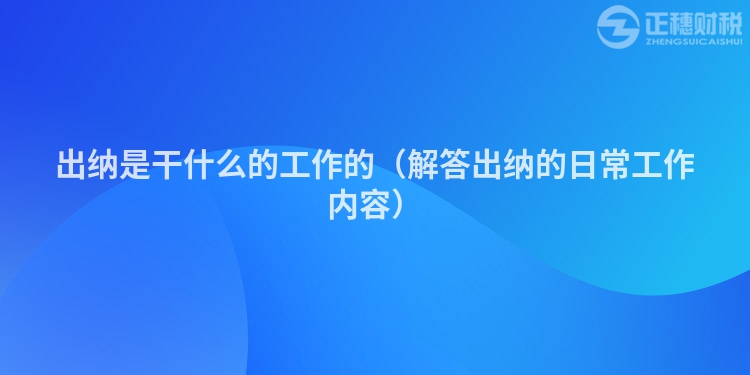 正穗财税
ZHENGSUICAISHUI

出纳是干什么的工作的（解答出纳的日常工作内容）